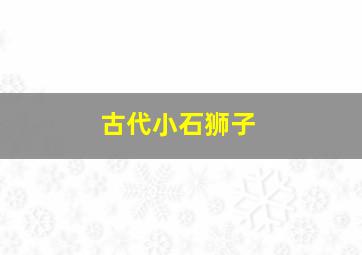 古代小石狮子